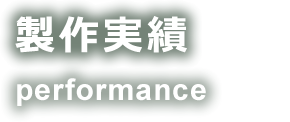 製作実績

performance